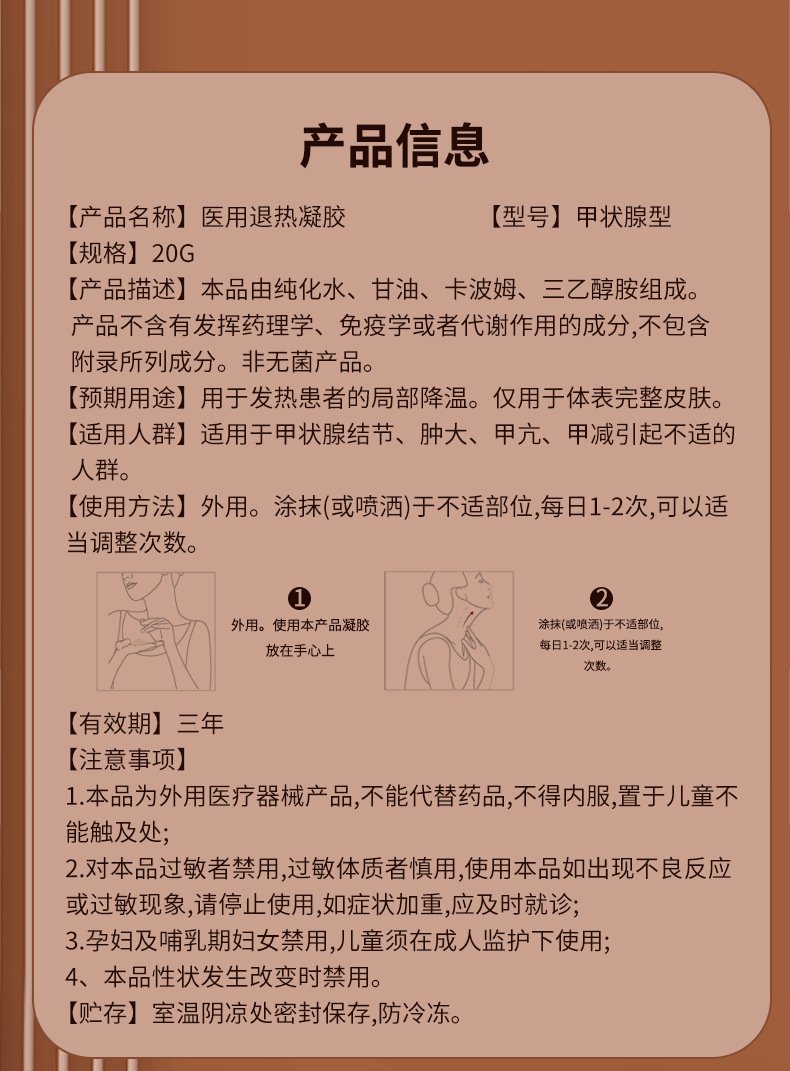 产品信息

【产品名称】医用退热凝胶　　【型号】甲状腺型

【规格】20G

【产品描述】本品由纯化水、甘油、卡波姆、三乙醇胺组成。产品不含有发挥药理学、免疫学或者代谢作用的成分,不包含附录所列成分。非无菌产品。

【预期用途】用于发热患者的局部降温。仅用于体表完整皮肤。

【适用人群】适用于甲状腺结节、肿大、甲亢、甲减引起不适的人群。

【使用方法】外用。涂抹(或喷洒)于不适部位,每日1-2次,可以适当调整次数。

❶
外用。使用本产品凝胶放在手心上

❷
涂抹(或喷洒)于不适部位,每日1-2次,可以适当调整次数。

【有效期】三年

【注意事项】

1.本品为外用医疗器械产品,不能代替药品,不得内服,置于儿童不能触及处;

2.对本品过敏者禁用,过敏体质者慎用,使用本品如出现不良反应或过敏现象,请停止使用,如症状加重,应及时就诊;

3.孕妇及哺乳期妇女禁用,儿童须在成人监护下使用;

4、本品性状发生改变时禁用。

【贮存】室温阴凉处密封保存,防冷冻。